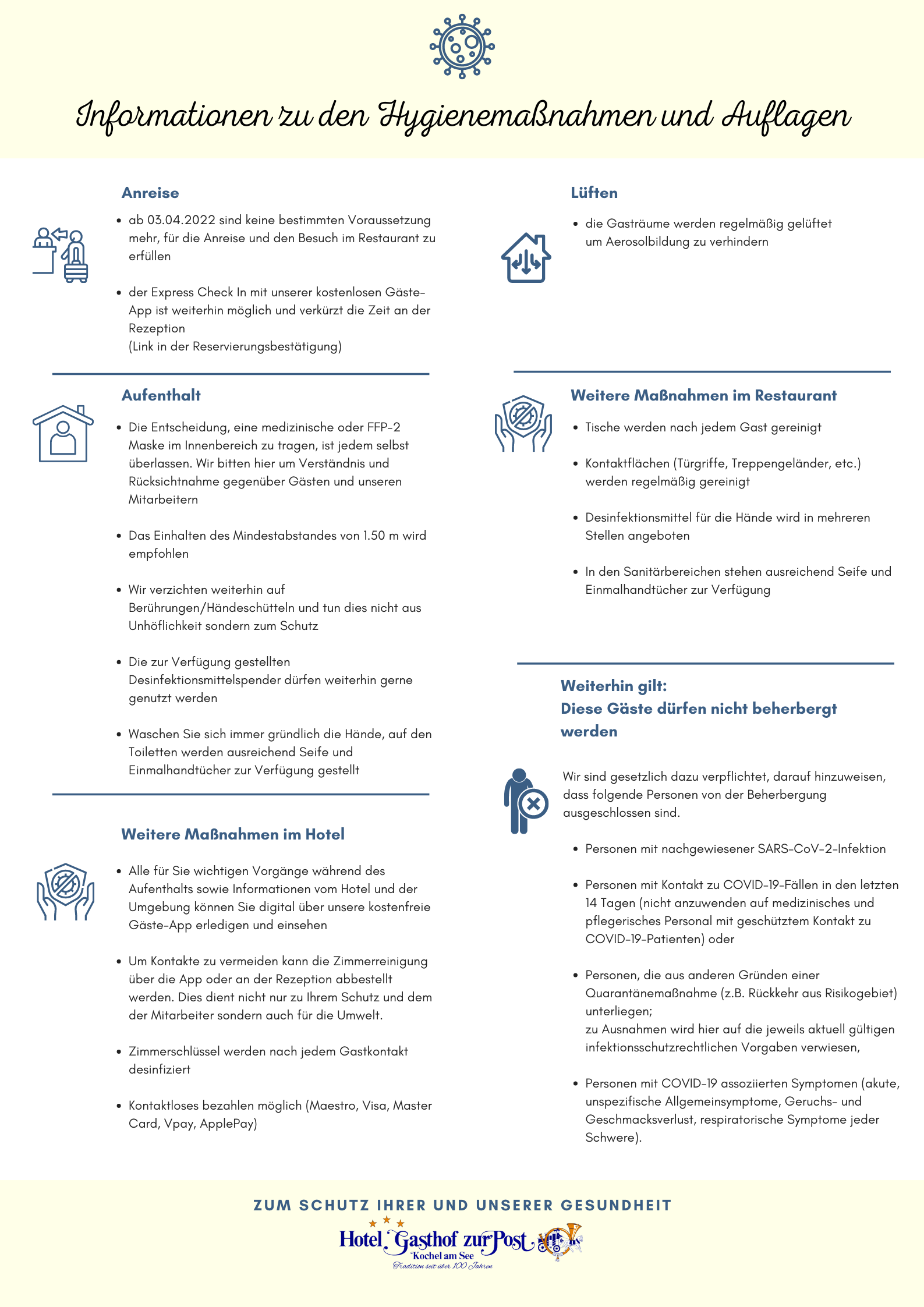 Informationen zu den Hygienemaßnahmen und Auflagen

Anreise

• ab 03.04.2022 sind keine bestimmten Voraussetzung mehr, für die Anreise und den Besuch im Restaurant zu erfüllen

• der Express Check In mit unserer kostenlosen Gäste-App ist weiterhin möglich und verkürzt die Zeit an der Rezeption
(Link in der Reservierungsbestätigung)

Aufenthalt

• Die Entscheidung, eine medizinische oder FFP-2 Maske im Innenbereich zu tragen, ist jedem selbst überlassen. Wir bitten hier um Verständnis und Rücksichtnahme gegenüber Gästen und unseren Mitarbeitern

• Das Einhalten des Mindestabstandes von 1.50 m wird empfohlen

• Wir verzichten weiterhin auf Berührungen/Händeschütteln und tun dies nicht aus Unhöflichkeit sondern zum Schutz

• Die zur Verfügung gestellten Desinfektionsmittelspender dürfen weiterhin gerne genutzt werden

• Waschen Sie sich immer gründlich die Hände, auf den Toiletten werden ausreichend Seife und Einmalhandtücher zur Verfügung gestellt

Weitere Maßnahmen im Hotel

• Alle für Sie wichtigen Vorgänge während des Aufenthalts sowie Informationen vom Hotel und der Umgebung können Sie digital über unsere kostenfreie Gäste-App erledigen und einsehen

• Um Kontakte zu vermeiden kann die Zimmerreinigung über die App oder an der Rezeption abbestellt werden. Dies dient nicht nur zu Ihrem Schutz und dem der Mitarbeiter sondern auch für die Umwelt.

• Zimmerschlüssel werden nach jedem Gastkontakt desinfiziert

• Kontaktloses bezahlen möglich (Maestro, Visa, Master Card, Vpay, ApplePay)

Lüften

• die Gasträume werden regelmäßig gelüftet um Aerosolbildung zu verhindern

Weitere Maßnahmen im Restaurant

• Tische werden nach jedem Gast gereinigt

• Kontaktflächen (Türgriffe, Treppengeländer, etc.) werden regelmäßig gereinigt

• Desinfektionsmittel für die Hände wird in mehreren Stellen angeboten

• In den Sanitärbereichen stehen ausreichend Seife und Einmalhandtücher zur Verfügung

Weiterhin gilt:
Diese Gäste dürfen nicht beherbergt werden

Wir sind gesetzlich dazu verpflichtet, darauf hinzuweisen, dass folgende Personen von der Beherbergung ausgeschlossen sind.

• Personen mit nachgewiesener SARS-CoV-2-Infektion

• Personen mit Kontakt zu COVID-19-Fällen in den letzten 14 Tagen (nicht anzuwenden auf medizinisches und pflegerisches Personal mit geschütztem Kontakt zu COVID-19-Patienten) oder

• Personen, die aus anderen Gründen einer Quarantänemaßnahme (z.B. Rückkehr aus Risikogebiet) unterliegen;
zu Ausnahmen wird hier auf die jeweils aktuell gültigen infektionsschutzrechtlichen Vorgaben verwiesen,

• Personen mit COVID-19 assoziierten Symptomen (akute, unspezifische Allgemeinsymptome, Geruchs- und Geschmacksverlust, respiratorische Symptome jeder Schwere).

ZUM SCHUTZ IHRER UND UNSERER GESUNDHEIT

Hotel Gasthof zur Post
Kochel am See
Tradition seit über 100 Jahren